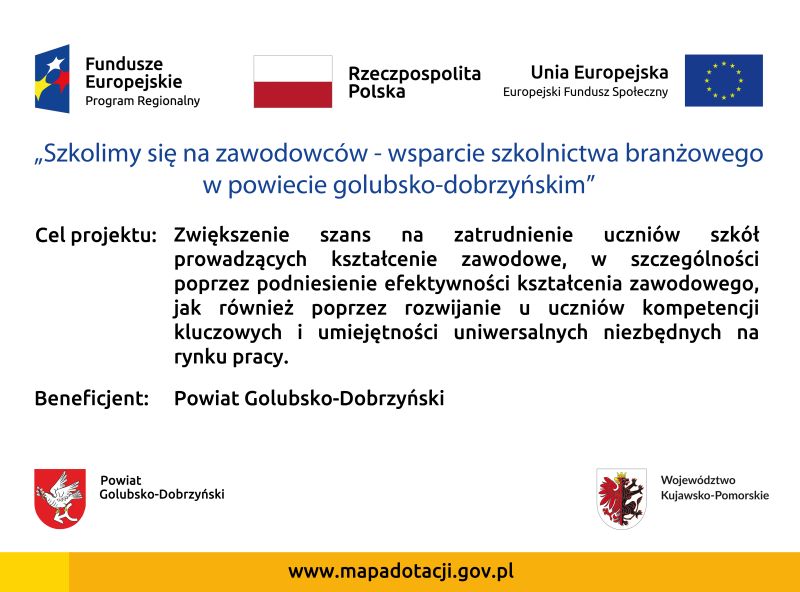 Fundusze Europejskie
Program Regionalny

Rzeczpospolita Polska

Unia Europejska
Europejski Fundusz Społeczny

„Szkolimy się na zawodowców - wsparcie szkolnictwa branżowego w powiecie golubsko-dobrzyńskim”

Cel projektu: Zwiększenie szans na zatrudnienie uczniów szkół prowadzących kształcenie zawodowe, w szczególności poprzez podniesienie efektywności kształcenia zawodowego, jak również poprzez rozwijanie u uczniów kompetencji kluczowych i umiejętności uniwersalnych niezbędnych na rynku pracy.

Beneficjent: Powiat Golubsko-Dobrzyński

Powiat Golubsko-Dobrzyński

Województwo Kujawsko-Pomorskie

www.mapadotacji.gov.pl